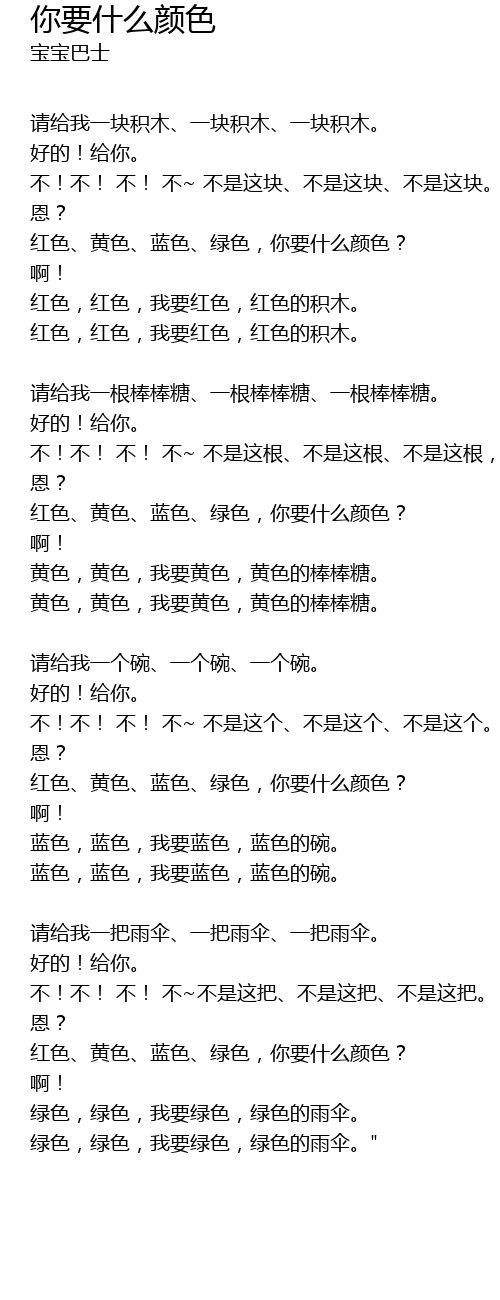 你要什么颜色
宝宝巴士

请给我一块积木、一块积木、一块积木。
好的！给你。
不！不！ 不！ 不~ 不是这块、不是这块、不是这块。
恩？
红色、黄色、蓝色、绿色，你要什么颜色？
啊！
红色，红色，我要红色，红色的积木。
红色，红色，我要红色，红色的积木。

请给我一根棒棒糖、一根棒棒糖、一根棒棒糖。
好的！给你。
不！不！ 不！ 不~ 不是这根、不是这根、不是这根，
恩？
红色、黄色、蓝色、绿色，你要什么颜色？
啊！
黄色，黄色，我要黄色，黄色的棒棒糖。
黄色，黄色，我要黄色，黄色的棒棒糖。

请给我一个碗、一个碗、一个碗。
好的！给你。
不！不！ 不！ 不~ 不是这个、不是这个、不是这个。
恩？
红色、黄色、蓝色、绿色，你要什么颜色？
啊！
蓝色，蓝色，我要蓝色，蓝色的碗。
蓝色，蓝色，我要蓝色，蓝色的碗。

请给我一把雨伞、一把雨伞、一把雨伞。
好的！给你。
不！不！ 不！ 不~不是这把、不是这把、不是这把。
恩？
红色、黄色、蓝色、绿色，你要什么颜色？
啊！
绿色，绿色，我要绿色，绿色的雨伞。
绿色，绿色，我要绿色，绿色的雨伞。"